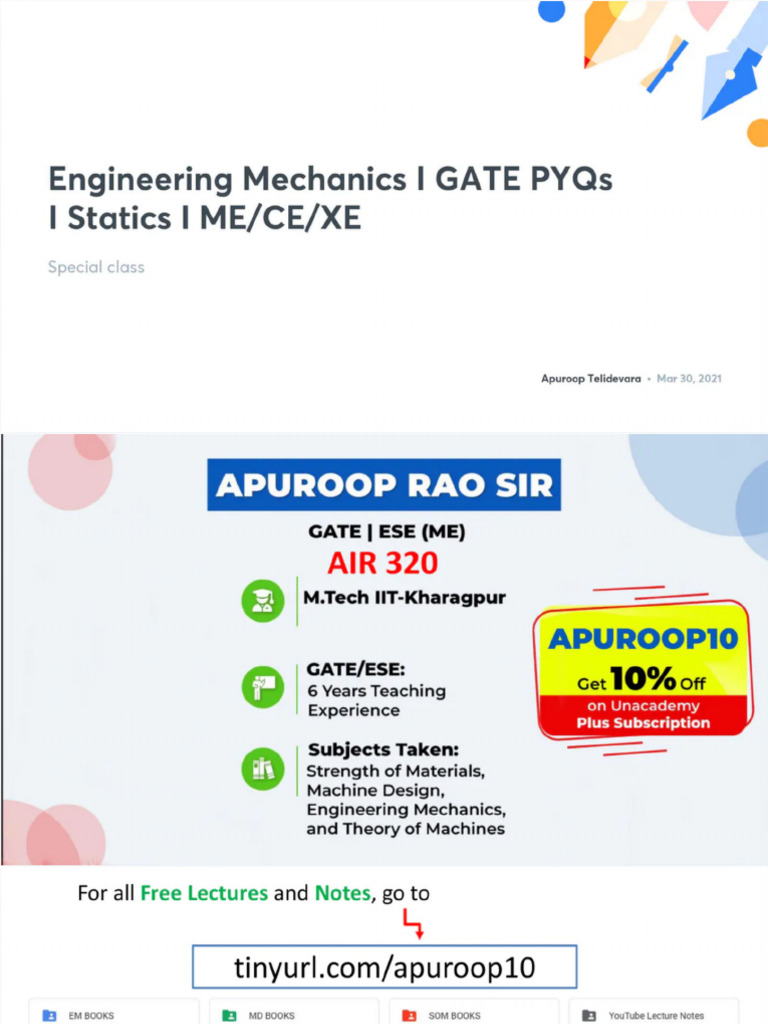 Engineering Mechanics I GATE PYQs I Statics I ME/CE/XE

Special class

Apuroop Telidevara • Mar 30, 2021

APUROOP RAO SIR

GATE | ESE (ME)

AIR 320

M.Tech IIT-Kharagpur

GATE/ESE:
6 Years Teaching Experience

Subjects Taken:
Strength of Materials, Machine Design, Engineering Mechanics, and Theory of Machines

APUROOP10

Get 10% Off on Unacademy Plus Subscription

For all Free Lectures and Notes, go to

tinyurl.com/apuroop10

EM BOOKS

MD BOOKS

SOM BOOKS

YouTube Lecture Notes